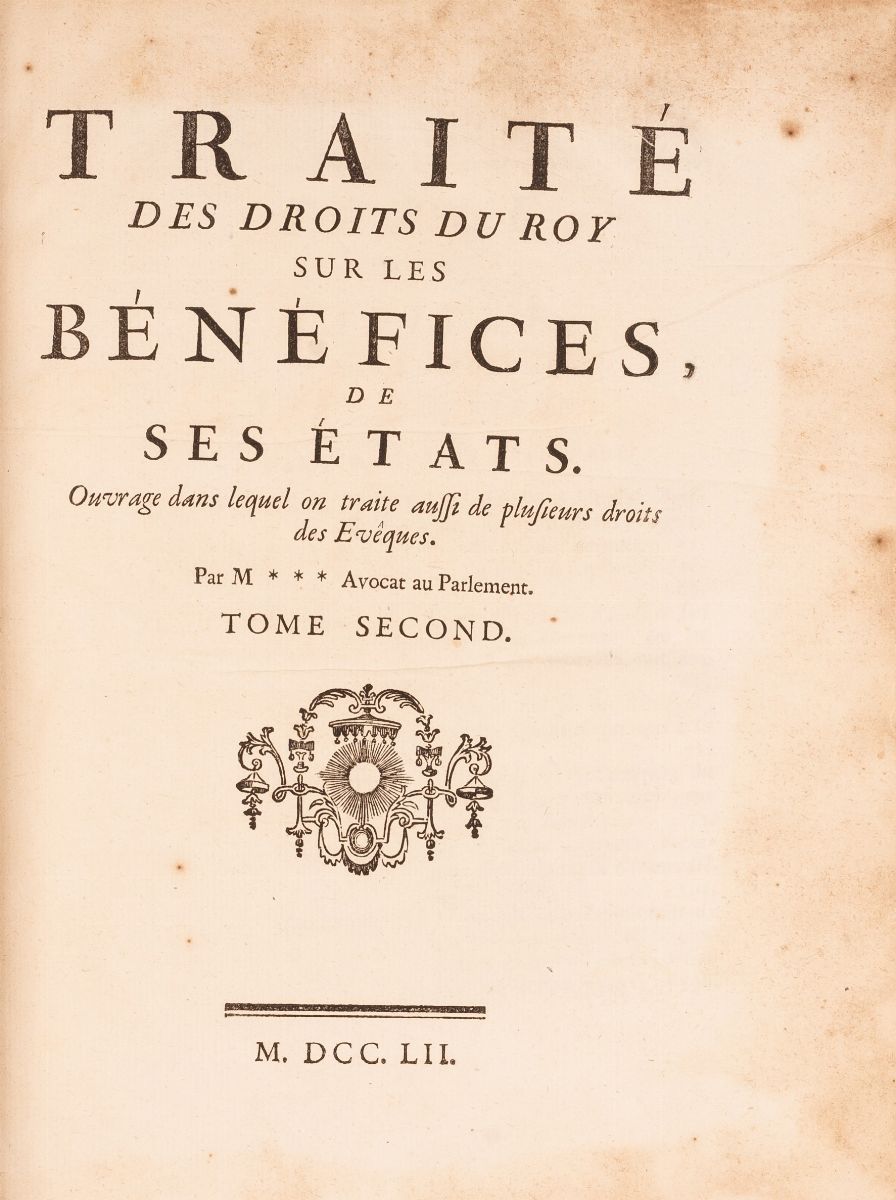 TRAITÉ
DES DROITS DU ROY
SUR LES
BÉNÉFICES,
DE
SES ÉTATS.

Ouvrage dans lequel on traite auſſi de pluſieurs droits des Evêques.

Par M * * * Avocat au Parlement.

TOME SECOND.

M. DCC. LII.